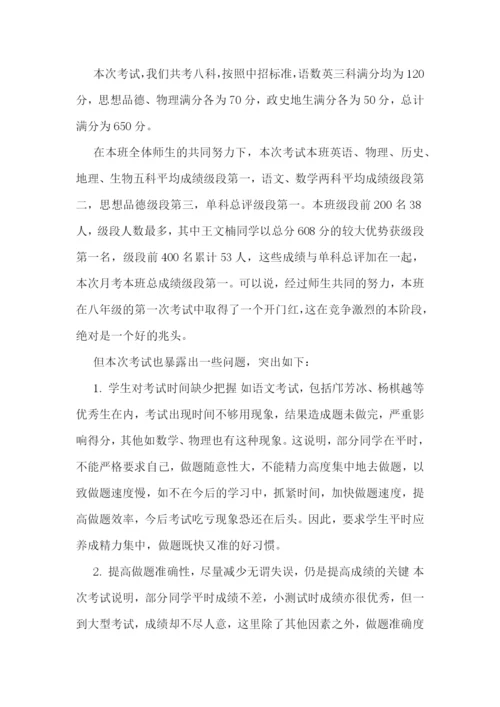 本次考试,我们共考八科,按照中招标准,语数英三科满分均为120分,思想品德、物理满分各为70分,政史地生满分各为50分,总计满分为650分。

在本班全体师生的共同努力下,本次考试本班英语、物理、历史、地理、生物五科平均成绩级段第一,语文、数学两科平均成绩级段第二,思想品德级段第三,单科总评级段第一。本班级段前200名38人,级段人数最多,其中王文楠同学以总分608分的较大优势获级段第一名,级段前400名累计53人,这些成绩与单科总评加在一起,本次月考本班总成绩级段第一。可以说,经过师生共同的努力,本班在八年级的第一次考试中取得了一个开门红,这在竞争激烈的本阶段,绝对是一个好的兆头。

但本次考试也暴露出一些问题,突出如下:

1. 学生对考试时间缺少把握 如语文考试,包括邝芳冰、杨棋越等优秀生在内,考试出现时间不够用现象,结果造成题未做完,严重影响得分,其他如数学、物理也有这种现象。这说明,部分同学在平时,不能严格要求自己,做题随意性大,不能精力高度集中地去做题,以致做题速度慢,如不在今后的学习中,抓紧时间,加快做题速度,提高做题效率,今后考试吃亏现象恐还在后头。因此,要求学生平时应养成精力集中,做题既快又准的好习惯。

2. 提高做题准确性,尽量减少无谓失误,仍是提高成绩的关键 本次考试说明,部分同学平时成绩不差,小测试时成绩亦很优秀,但一到大型考试,成绩却不尽人意,这里除了其他因素之外,做题准确度